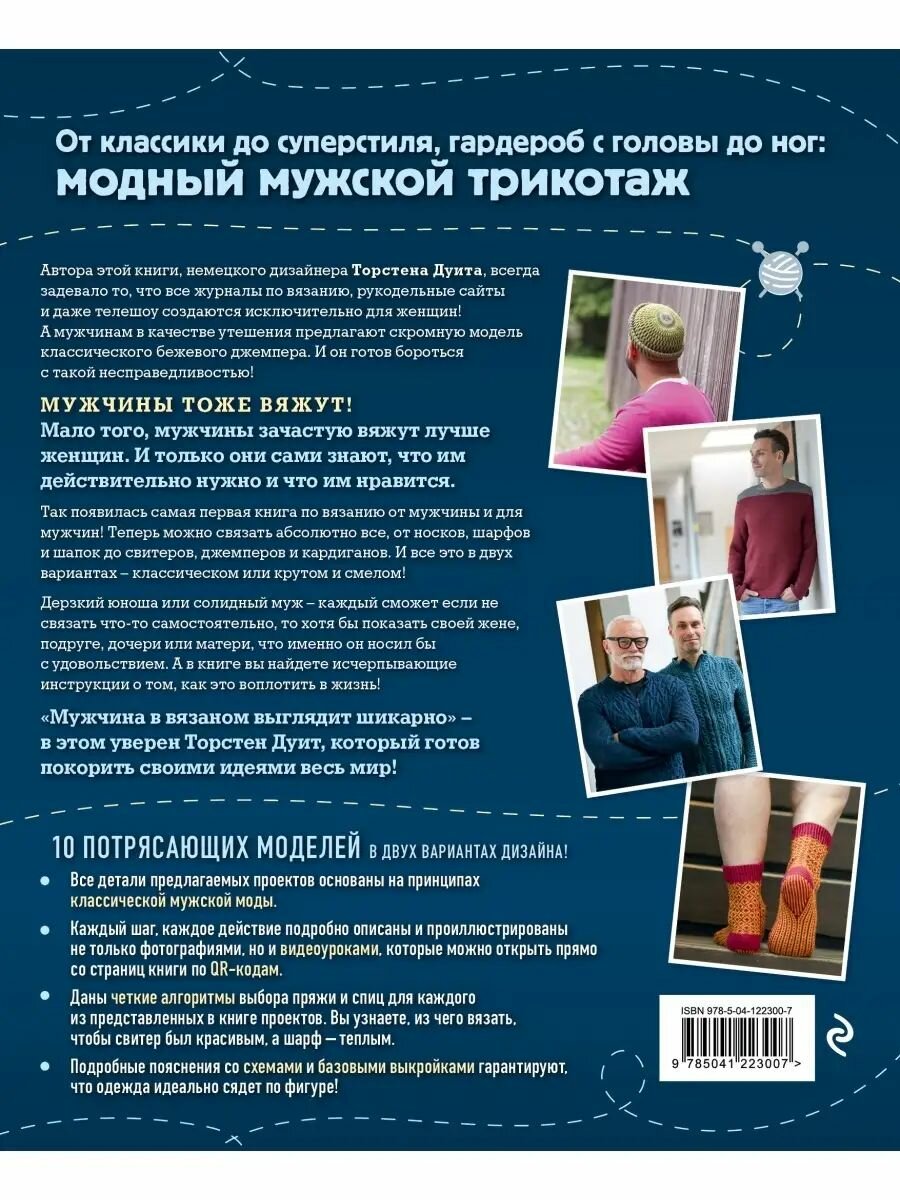 От классики до суперстиля, гардероб с головы до ног:
модный мужской трикотаж

Автора этой книги, немецкого дизайнера Торстена Дуита, всегда задевало то, что все журналы по вязанию, рукодельные сайты и даже телешоу создаются исключительно для женщин! А мужчинам в качестве утешения предлагают скромную модель классического бежевого джемпера. И он готов бороться с такой несправедливостью!

МУЖЧИНЫ ТОЖЕ ВЯЖУТ!
Мало того, мужчины зачастую вяжут лучше женщин. И только они сами знают, что им действительно нужно и что им нравится.

Так появилась самая первая книга по вязанию от мужчины и для мужчин! Теперь можно связать абсолютно все, от носков, шарфов и шапок до свитеров, джемперов и кардиганов. И все это в двух вариантах – классическом или крутом и смелом!

Дерзкий юноша или солидный муж – каждый сможет если не связать что-то самостоятельно, то хотя бы показать своей жене, подруге, дочери или матери, что именно он носил бы с удовольствием. А в книге вы найдете исчерпывающие инструкции о том, как это воплотить в жизнь!

«Мужчина в вязаном выглядит шикарно» – в этом уверен Торстен Дуит, который готов покорить своими идеями весь мир!

10 ПОТРЯСАЮЩИХ МОДЕЛЕЙ В ДВУХ ВАРИАНТАХ ДИЗАЙНА!

• Все детали предлагаемых проектов основаны на принципах классической мужской моды.
• Каждый шаг, каждое действие подробно описаны и проиллюстрированы не только фотографиями, но и видеоуроками, которые можно открыть прямо со страниц книги по QR-кодам.
• Даны четкие алгоритмы выбора пряжи и спиц для каждого из представленных в книге проектов. Вы узнаете, из чего вязать, чтобы свитер был красивым, а шарф — теплым.
• Подробные пояснения со схемами и базовыми выкройками гарантируют, что одежда идеально сядет по фигуре!

ISBN 978-5-04-122300-7
9 785041 223007 >